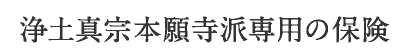 浄土真宗本願寺派専用の保険